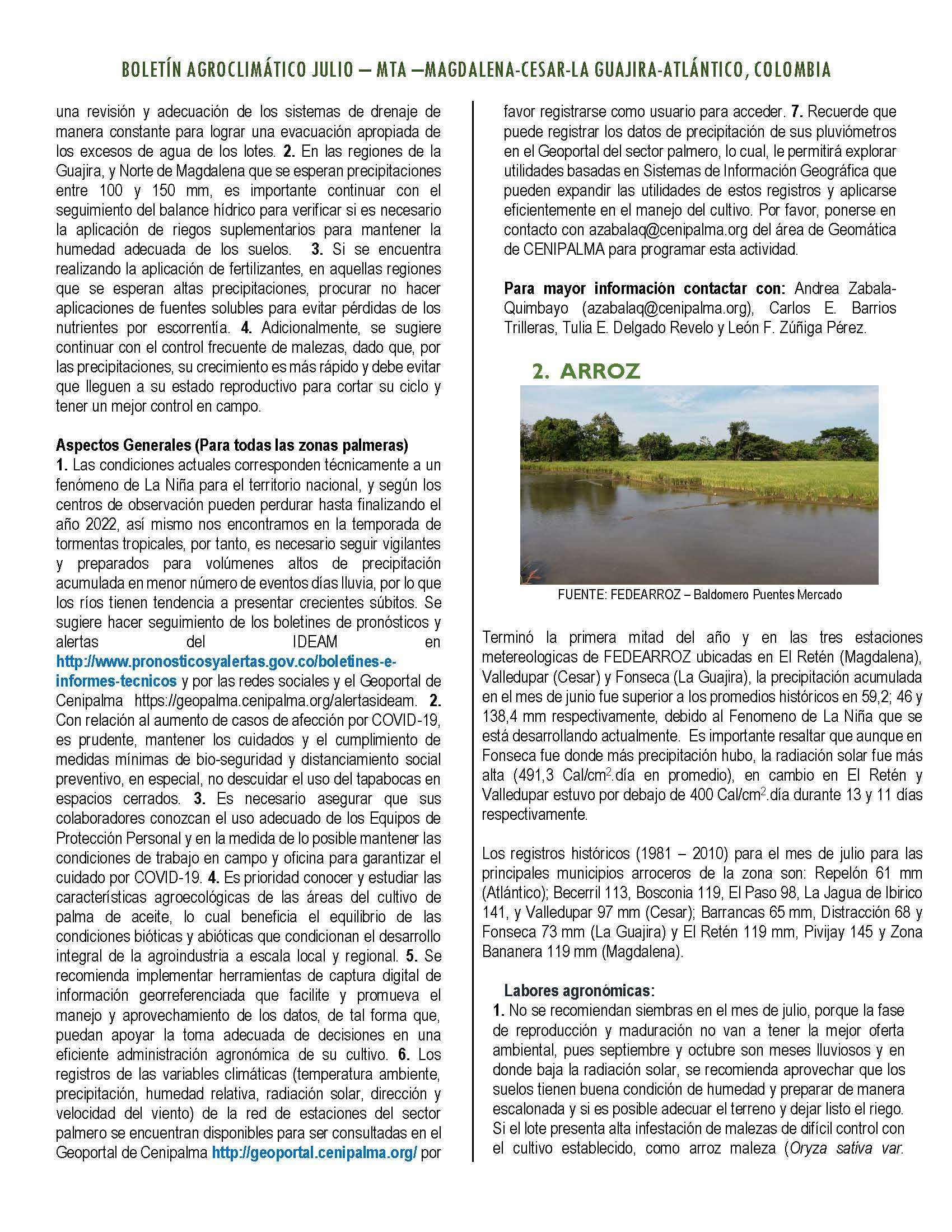 BOLETÍN AGROCLIMÁTICO JULIO – MTA –MAGDALENA-CESAR-LA GUAJIRA-ATLÁNTICO, COLOMBIA

una revisión y adecuación de los sistemas de drenaje de manera constante para lograr una evacuación apropiada de los excesos de agua de los lotes. 2. En las regiones de la Guajira, y Norte de Magdalena que se esperan precipitaciones entre 100 y 150 mm, es importante continuar con el seguimiento del balance hídrico para verificar si es necesario la aplicación de riegos suplementarios para mantener la humedad adecuada de los suelos. 3. Si se encuentra realizando la aplicación de fertilizantes, en aquellas regiones que se esperan altas precipitaciones, procurar no hacer aplicaciones de fuentes solubles para evitar pérdidas de los nutrientes por escorrentía. 4. Adicionalmente, se sugiere continuar con el control frecuente de malezas, dado que, por las precipitaciones, su crecimiento es más rápido y debe evitar que lleguen a su estado reproductivo para cortar su ciclo y tener un mejor control en campo.

Aspectos Generales (Para todas las zonas palmeras)
1. Las condiciones actuales corresponden técnicamente a un fenómeno de La Niña para el territorio nacional, y según los centros de observación pueden perdurar hasta finalizando el año 2022, así mismo nos encontramos en la temporada de tormentas tropicales, por tanto, es necesario seguir vigilantes y preparados para volúmenes altos de precipitación acumulada en menor número de eventos días lluvia, por lo que los ríos tienen tendencia a presentar crecientes súbitos. Se sugiere hacer seguimiento de los boletines de pronósticos y alertas del IDEAM en http://www.pronosticosyalertas.gov.co/boletines-e-informes-tecnicos y por las redes sociales y el Geoportal de Cenipalma https://geopalma.cenipalma.org/alertasideam. 2. Con relación al aumento de casos de afección por COVID-19, es prudente, mantener los cuidados y el cumplimiento de medidas mínimas de bio-seguridad y distanciamiento social preventivo, en especial, no descuidar el uso del tapabocas en espacios cerrados. 3. Es necesario asegurar que sus colaboradores conozcan el uso adecuado de los Equipos de Protección Personal y en la medida de lo posible mantener las condiciones de trabajo en campo y oficina para garantizar el cuidado por COVID-19. 4. Es prioridad conocer y estudiar las características agroecológicas de las áreas del cultivo de palma de aceite, lo cual beneficia el equilibrio de las condiciones bióticas y abióticas que condicionan el desarrollo integral de la agroindustria a escala local y regional. 5. Se recomienda implementar herramientas de captura digital de información georreferenciada que facilite y promueva el manejo y aprovechamiento de los datos, de tal forma que, puedan apoyar la toma adecuada de decisiones en una eficiente administración agronómica de su cultivo. 6. Los registros de las variables climáticas (temperatura ambiente, precipitación, humedad relativa, radiación solar, dirección y velocidad del viento) de la red de estaciones del sector palmero se encuentran disponibles para ser consultadas en el Geoportal de Cenipalma http://geoportal.cenipalma.org/ por favor registrarse como usuario para acceder. 7. Recuerde que puede registrar los datos de precipitación de sus pluviómetros en el Geoportal del sector palmero, lo cual, le permitirá explorar utilidades basadas en Sistemas de Información Geográfica que pueden expandir las utilidades de estos registros y aplicarse eficientemente en el manejo del cultivo. Por favor, ponerse en contacto con azabalaq@cenipalma.org del área de Geomática de CENIPALMA para programar esta actividad.

Para mayor información contactar con: Andrea Zabala-Quimbayo (azabalaq@cenipalma.org), Carlos E. Barrios Trilleras, Tulia E. Delgado Revelo y León F. Zúñiga Pérez.

2. ARROZ

FUENTE: FEDEARROZ – Baldomero Puentes Mercado

Terminó la primera mitad del año y en las tres estaciones metereologicas de FEDEARROZ ubicadas en El Retén (Magdalena), Valledupar (Cesar) y Fonseca (La Guajira), la precipitación acumulada en el mes de junio fue superior a los promedios históricos en 59,2; 46 y 138,4 mm respectivamente, debido al Fenomeno de La Niña que se está desarrollando actualmente. Es importante resaltar que aunque en Fonseca fue donde más precipitación hubo, la radiación solar fue más alta (491,3 Cal/cm$^2$.día en promedio), en cambio en El Retén y Valledupar estuvo por debajo de 400 Cal/cm$^2$.día durante 13 y 11 días respectivamente.

Los registros históricos (1981 – 2010) para el mes de julio para las principales municipios arroceros de la zona son: Repelón 61 mm (Atlántico); Becerril 113, Bosconia 119, El Paso 98, La Jagua de Ibirico 141, y Valledupar 97 mm (Cesar); Barrancas 65 mm, Distracción 68 y Fonseca 73 mm (La Guajira) y El Retén 119 mm, Pivijay 145 y Zona Bananera 119 mm (Magdalena).

Labores agronómicas:
1. No se recomiendan siembras en el mes de julio, porque la fase de reproducción y maduración no van a tener la mejor oferta ambiental, pues septiembre y octubre son meses lluviosos y en donde baja la radiación solar, se recomienda aprovechar que los suelos tienen buena condición de humedad y preparar de manera escalonada y si es posible adecuar el terreno y dejar listo el riego. Si el lote presenta alta infestación de malezas de difícil control con el cultivo establecido, como arroz maleza (Oryza sativa var.